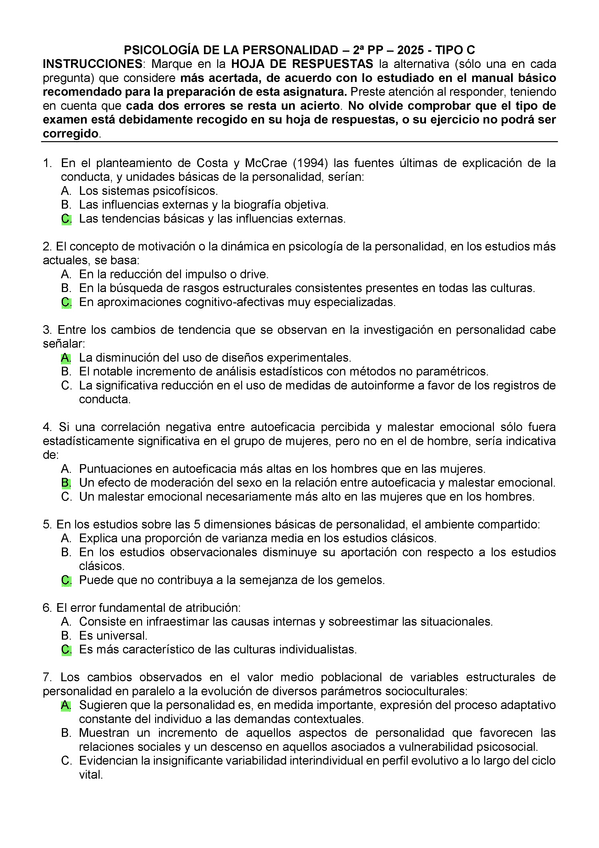 PSICOLOGÍA DE LA PERSONALIDAD – 2ª PP – 2025 - TIPO C

INSTRUCCIONES: Marque en la HOJA DE RESPUESTAS la alternativa (sólo una en cada pregunta) que considere más acertada, de acuerdo con lo estudiado en el manual básico recomendado para la preparación de esta asignatura. Preste atención al responder, teniendo en cuenta que cada dos errores se resta un acierto. No olvide comprobar que el tipo de examen está debidamente recogido en su hoja de respuestas, o su ejercicio no podrá ser corregido.

1. En el planteamiento de Costa y McCrae (1994) las fuentes últimas de explicación de la conducta, y unidades básicas de la personalidad, serían:
A. Los sistemas psicofísicos.
B. Las influencias externas y la biografía objetiva.
C. Las tendencias básicas y las influencias externas.

2. El concepto de motivación o la dinámica en psicología de la personalidad, en los estudios más actuales, se basa:
A. En la reducción del impulso o drive.
B. En la búsqueda de rasgos estructurales consistentes presentes en todas las culturas.
C. En aproximaciones cognitivo-afectivas muy especializadas.

3. Entre los cambios de tendencia que se observan en la investigación en personalidad cabe señalar:
A. La disminución del uso de diseños experimentales.
B. El notable incremento de análisis estadísticos con métodos no paramétricos.
C. La significativa reducción en el uso de medidas de autoinforme a favor de los registros de conducta.

4. Si una correlación negativa entre autoeficacia percibida y malestar emocional sólo fuera estadísticamente significativa en el grupo de mujeres, pero no en el de hombre, sería indicativa de:
A. Puntuaciones en autoeficacia más altas en los hombres que en las mujeres.
B. Un efecto de moderación del sexo en la relación entre autoeficacia y malestar emocional.
C. Un malestar emocional necesariamente más alto en las mujeres que en los hombres.

5. En los estudios sobre las 5 dimensiones básicas de personalidad, el ambiente compartido:
A. Explica una proporción de varianza media en los estudios clásicos.
B. En los estudios observacionales disminuye su aportación con respecto a los estudios clásicos.
C. Puede que no contribuya a la semejanza de los gemelos.

6. El error fundamental de atribución:
A. Consiste en infraestimar las causas internas y sobreestimar las situacionales.
B. Es universal.
C. Es más característico de las culturas individualistas.

7. Los cambios observados en el valor medio poblacional de variables estructurales de personalidad en paralelo a la evolución de diversos parámetros socioculturales:
A. Sugieren que la personalidad es, en medida importante, expresión del proceso adaptativo constante del individuo a las demandas contextuales.
B. Muestran un incremento de aquellos aspectos de personalidad que favorecen las relaciones sociales y un descenso en aquellos asociados a vulnerabilidad psicosocial.
C. Evidencian la insignificante variabilidad interindividual en perfil evolutivo a lo largo del ciclo vital.